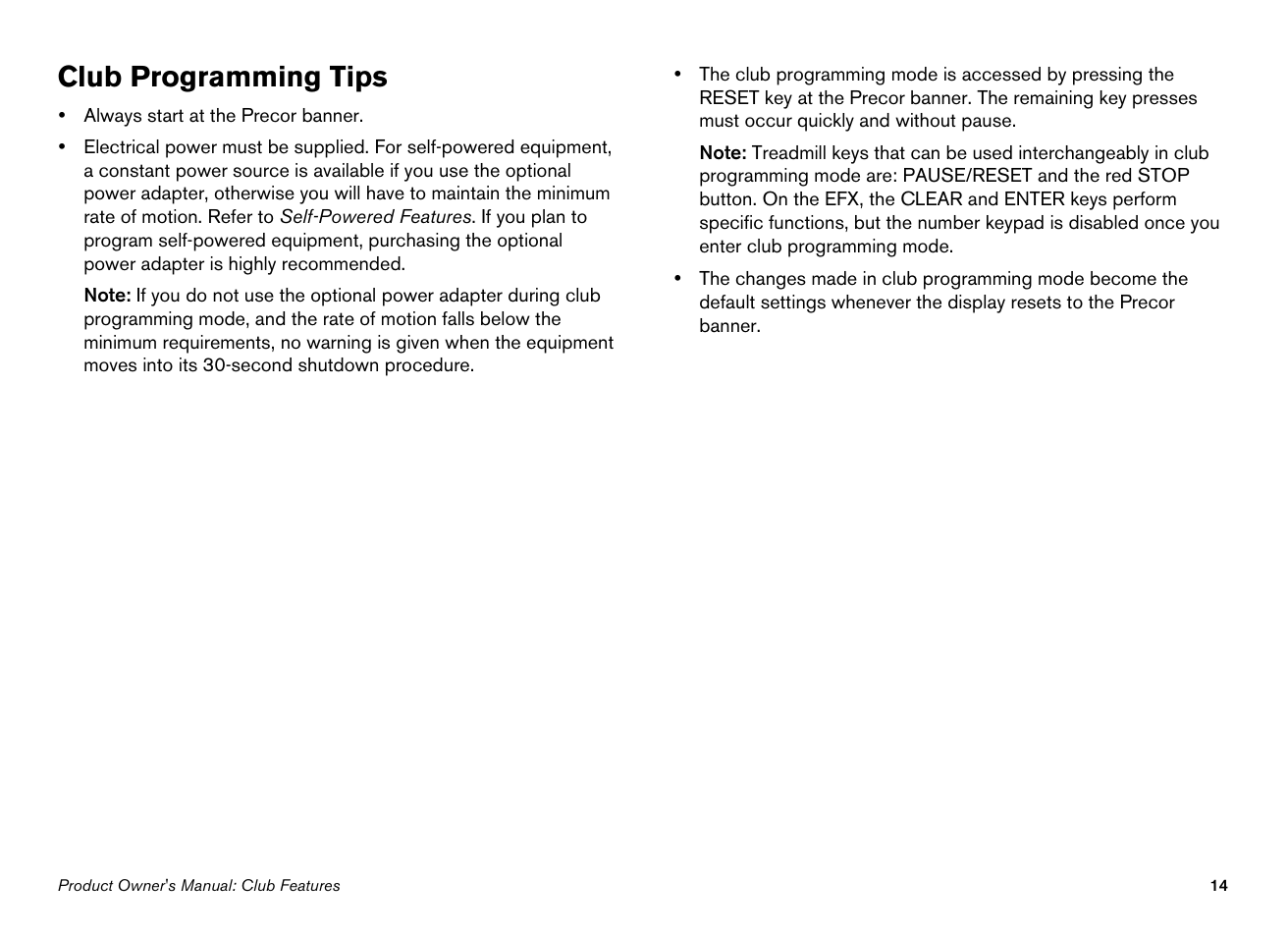 Club Programming Tips

• Always start at the Precor banner.

• Electrical power must be supplied. For self-powered equipment, a constant power source is available if you use the optional power adapter, otherwise you will have to maintain the minimum rate of motion. Refer to Self-Powered Features. If you plan to program self-powered equipment, purchasing the optional power adapter is highly recommended.

Note: If you do not use the optional power adapter during club programming mode, and the rate of motion falls below the minimum requirements, no warning is given when the equipment moves into its 30-second shutdown procedure.

• The club programming mode is accessed by pressing the RESET key at the Precor banner. The remaining key presses must occur quickly and without pause.

Note: Treadmill keys that can be used interchangeably in club programming mode are: PAUSE/RESET and the red STOP button. On the EFX, the CLEAR and ENTER keys perform specific functions, but the number keypad is disabled once you enter club programming mode.

• The changes made in club programming mode become the default settings whenever the display resets to the Precor banner.

Product Owner's Manual: Club Features

14